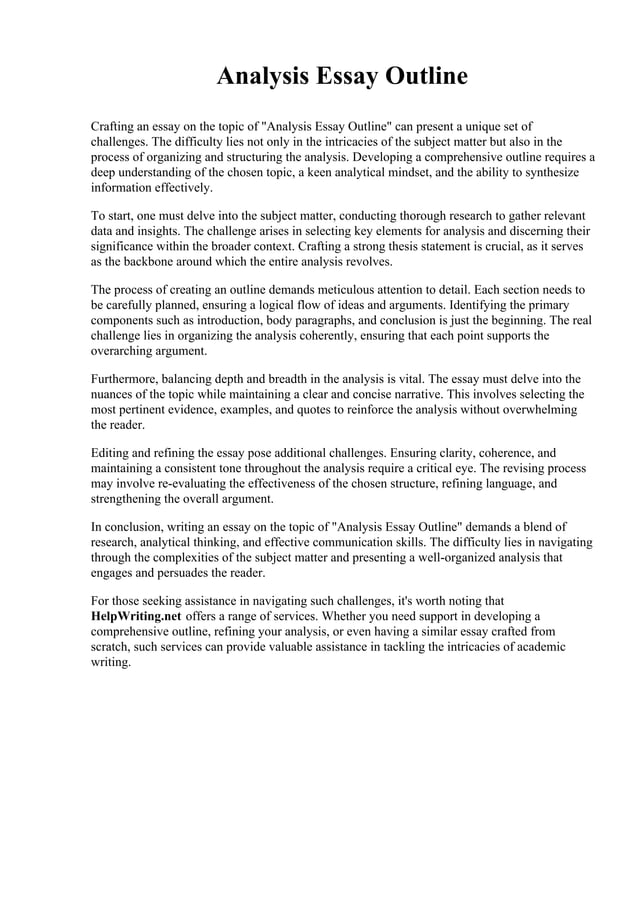 Analysis Essay Outline

Crafting an essay on the topic of "Analysis Essay Outline" can present a unique set of challenges. The difficulty lies not only in the intricacies of the subject matter but also in the process of organizing and structuring the analysis. Developing a comprehensive outline requires a deep understanding of the chosen topic, a keen analytical mindset, and the ability to synthesize information effectively.

To start, one must delve into the subject matter, conducting thorough research to gather relevant data and insights. The challenge arises in selecting key elements for analysis and discerning their significance within the broader context. Crafting a strong thesis statement is crucial, as it serves as the backbone around which the entire analysis revolves.

The process of creating an outline demands meticulous attention to detail. Each section needs to be carefully planned, ensuring a logical flow of ideas and arguments. Identifying the primary components such as introduction, body paragraphs, and conclusion is just the beginning. The real challenge lies in organizing the analysis coherently, ensuring that each point supports the overarching argument.

Furthermore, balancing depth and breadth in the analysis is vital. The essay must delve into the nuances of the topic while maintaining a clear and concise narrative. This involves selecting the most pertinent evidence, examples, and quotes to reinforce the analysis without overwhelming the reader.

Editing and refining the essay pose additional challenges. Ensuring clarity, coherence, and maintaining a consistent tone throughout the analysis require a critical eye. The revising process may involve re-evaluating the effectiveness of the chosen structure, refining language, and strengthening the overall argument.

In conclusion, writing an essay on the topic of "Analysis Essay Outline" demands a blend of research, analytical thinking, and effective communication skills. The difficulty lies in navigating through the complexities of the subject matter and presenting a well-organized analysis that engages and persuades the reader.

For those seeking assistance in navigating such challenges, it's worth noting that HelpWriting.net offers a range of services. Whether you need support in developing a comprehensive outline, refining your analysis, or even having a similar essay crafted from scratch, such services can provide valuable assistance in tackling the intricacies of academic writing.